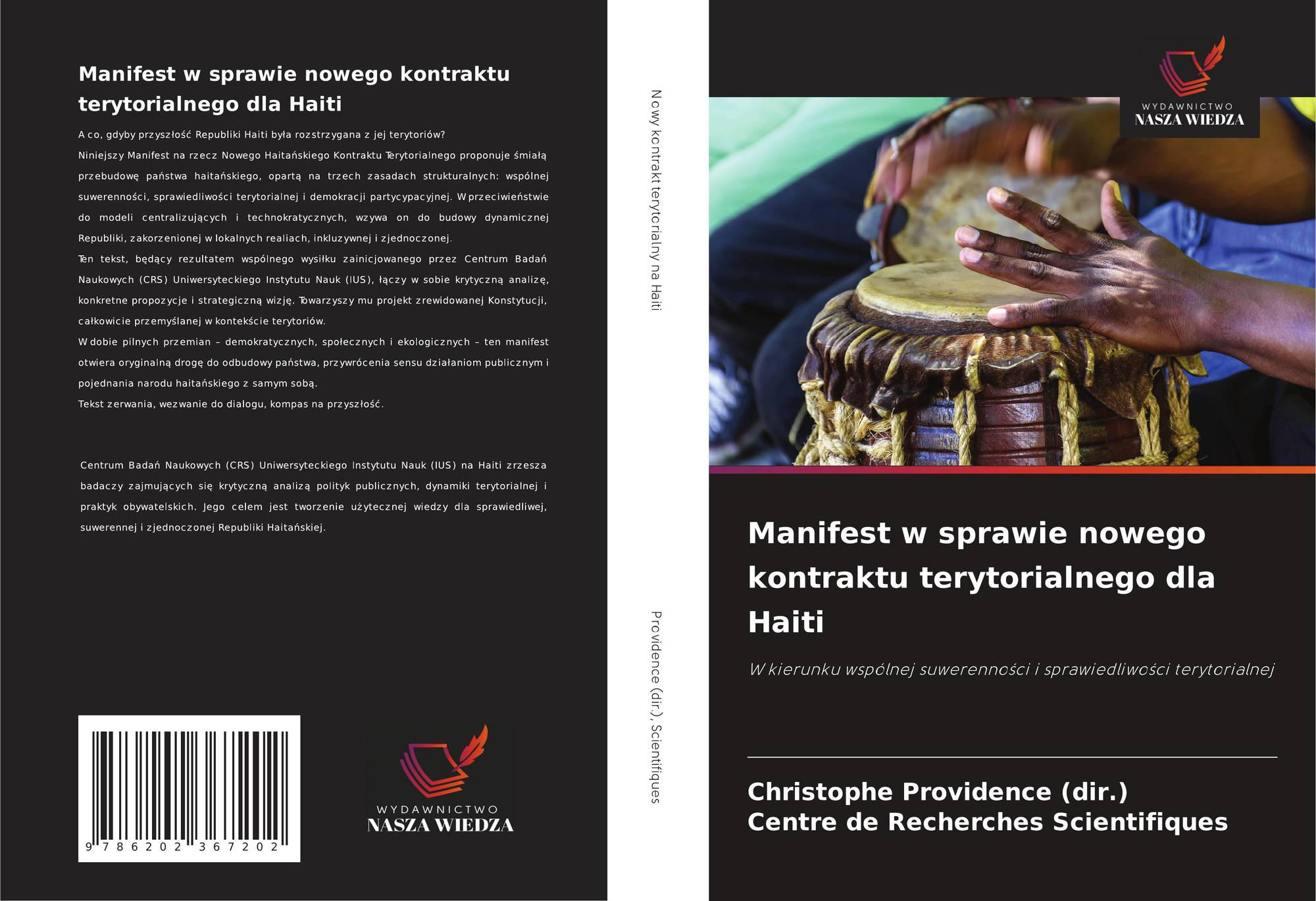 Manifest w sprawie nowego kontraktu terytorialnego dla Haiti

A co, gdyby przyszłość Republiki Haiti była rozstrzygana z jej terytoriów?

Niniejszy Manifest na rzecz Nowego Haitańskiego Kontraktu Terytorialnego proponuje śmiałą przebudowę państwa haitańskiego, opartą na trzech zasadach strukturalnych: wspólnej suwerenności, sprawiedliwości terytorialnej i demokracji partycypacyjnej. W przeciwieństwie do modeli centralizujących i technokratycznych, wzywa on do budowy dynamicznej Republiki, zakorzenionej w lokalnych realiach, inkluzywnej i zjednoczonej.

Ten tekst, będący rezultatem wspólnego wysiłku zainicjowanego przez Centrum Badań Naukowych (CRS) Uniwersyteckiego Instytutu Nauk (IUS), łączy w sobie krytyczną analizę, konkretne propozycje i strategiczną wizję. Towarzyszy mu projekt zrewidowanej Konstytucji, całkowicie przemyślanej w kontekście terytoriów.

W dobie pilnych przemian – demokratycznych, społecznych i ekologicznych – ten manifest otwiera oryginalną drogę do odbudowy państwa, przywrócenia sensu działaniom publicznym i pojednania narodu haitańskiego z samym sobą.

Tekst zerwania, wezwanie do dialogu, kompas na przyszłość.

Centrum Badań Naukowych (CRS) Uniwersyteckiego Instytutu Nauk (IUS) na Haiti zrzesza badaczy zajmujących się krytyczną analizą polityk publicznych, dynamiki terytorialnej i praktyk obywatelskich. Jego celem jest tworzenie użytecznej wiedzy dla sprawiedliwej, suwerennej i zjednoczonej Republiki Haitańskiej.

9 786202 367202

WYDAWNICTWO
NASZA WIEDZA

Nowy kontrakt terytorialny na Haiti

Providence (dir.), Scientifiques

WYDAWNICTWO
NASZA WIEDZA

Manifest w sprawie nowego kontraktu terytorialnego dla Haiti

W kierunku wspólnej suwerenności i sprawiedliwości terytorialnej

Christophe Providence (dir.)
Centre de Recherches Scientifiques